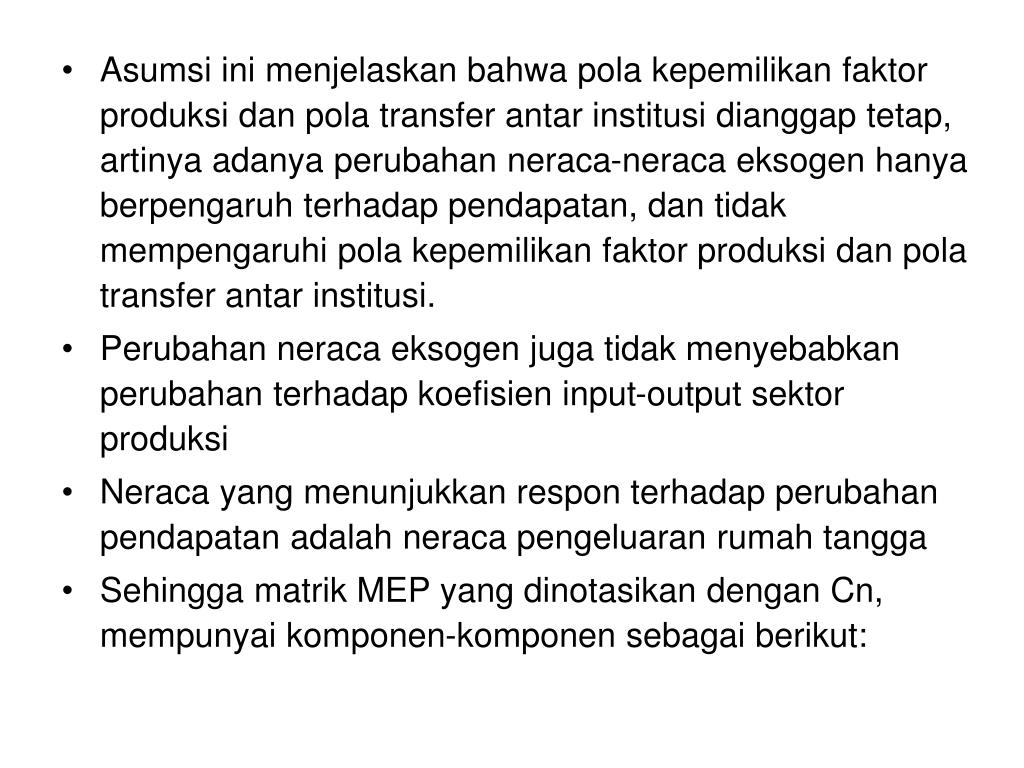 • Asumsi ini menjelaskan bahwa pola kepemilikan faktor produksi dan pola transfer antar institusi dianggap tetap, artinya adanya perubahan neraca-neraca eksogen hanya berpengaruh terhadap pendapatan, dan tidak mempengaruhi pola kepemilikan faktor produksi dan pola transfer antar institusi.

• Perubahan neraca eksogen juga tidak menyebabkan perubahan terhadap koefisien input-output sektor produksi

• Neraca yang menunjukkan respon terhadap perubahan pendapatan adalah neraca pengeluaran rumah tangga

• Sehingga matrik MEP yang dinotasikan dengan Cn, mempunyai komponen-komponen sebagai berikut: